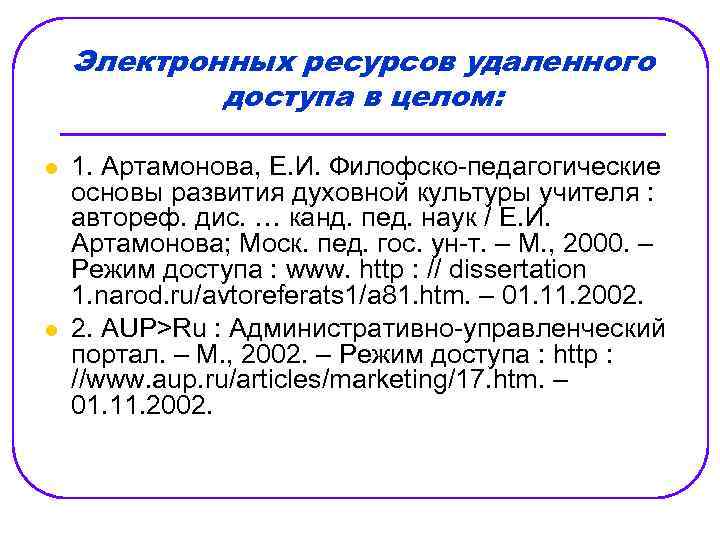 Электронных ресурсов удаленного доступа в целом:

1. Артамонова, Е.И. Филофско-педагогические основы развития духовной культуры учителя : автореф. дис. … канд. пед. наук / Е.И. Артамонова; Моск. пед. гос. ун-т. – М., 2000. – Режим доступа : www. http : // dissertation 1.narod.ru/avtoreferats1/a81.htm. – 01.11.2002.

2. AUP>Ru : Административно-управленческий портал. – М., 2002. – Режим доступа : http : //www.aup.ru/articles/marketing/17.htm. – 01.11.2002.